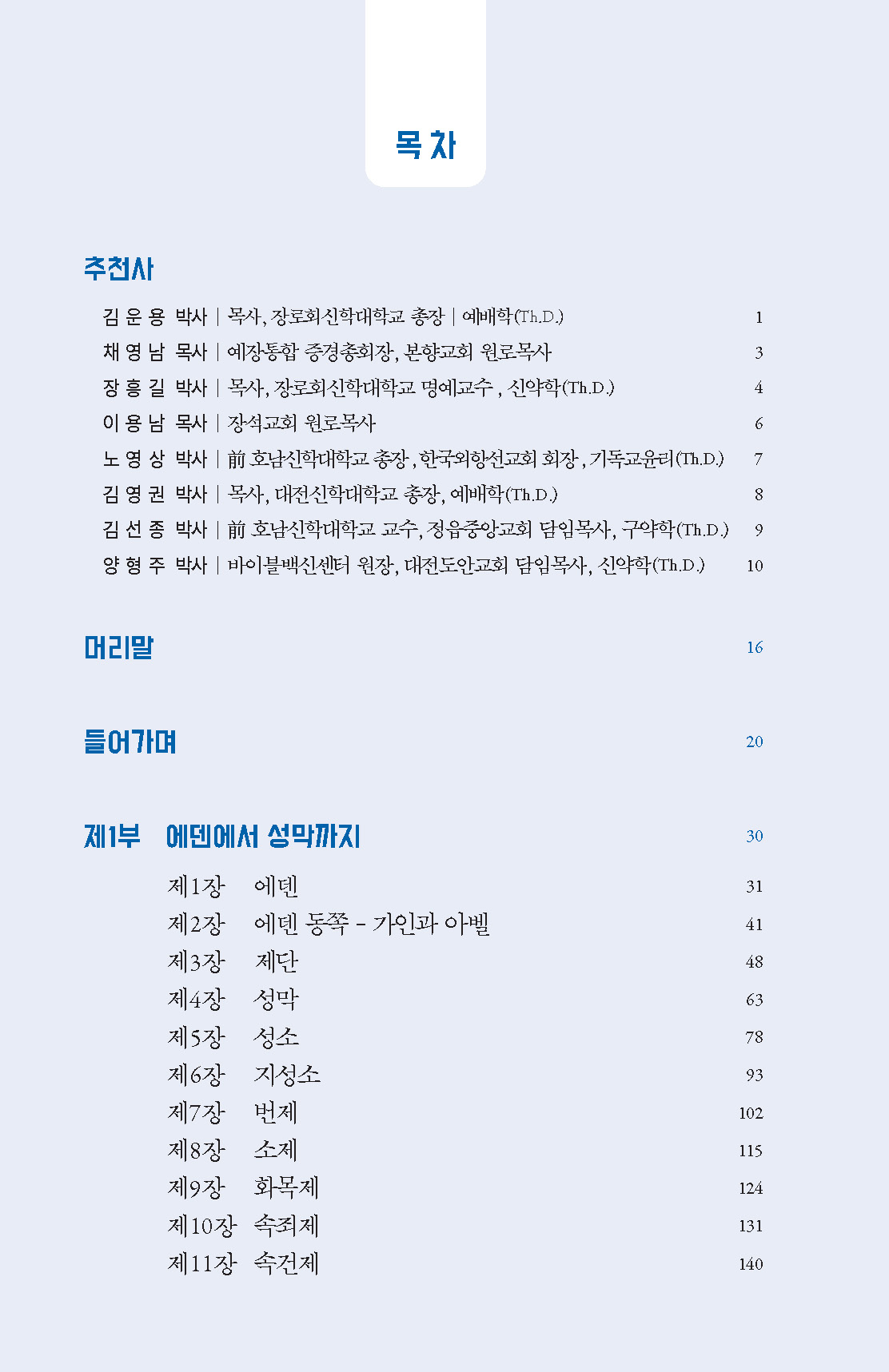 목 차

추천사

김 운 용 박사 | 목사, 장로회신학대학교 총장 | 예배학(Th.D.) 1
채 영 남 목사 | 예장통합 증경총회장, 본향교회 원로목사 3
장 흥 길 박사 | 목사, 장로회신학대학교 명예교수 , 신약학(Th.D.) 4
이 용 남 목사 | 장석교회 원로목사 6
노 영 상 박사 | 前 호남신학대학교 총장 , 한국외항선교회 회장 , 기독교윤리(Th.D.) 7
김 영 권 박사 | 목사, 대전신학대학교 총장, 예배학(Th.D.) 8
김 선 종 박사 | 前 호남신학대학교 교수, 정읍중앙교회 담임목사, 구약학(Th.D.) 9
양 형 주 박사 | 바이블백신센터 원장, 대전도안교회 담임목사, 신약학(Th.D.) 10

머리말 16

들어가며 20

제1부 에덴에서 성막까지 30

제1장 에덴 31
제2장 에덴 동쪽 - 가인과 아벨 41
제3장 제단 48
제4장 성막 63
제5장 성소 78
제6장 지성소 93
제7장 번제 102
제8장 소제 115
제9장 화목제 124
제10장 속죄제 131
제11장 속건제 140